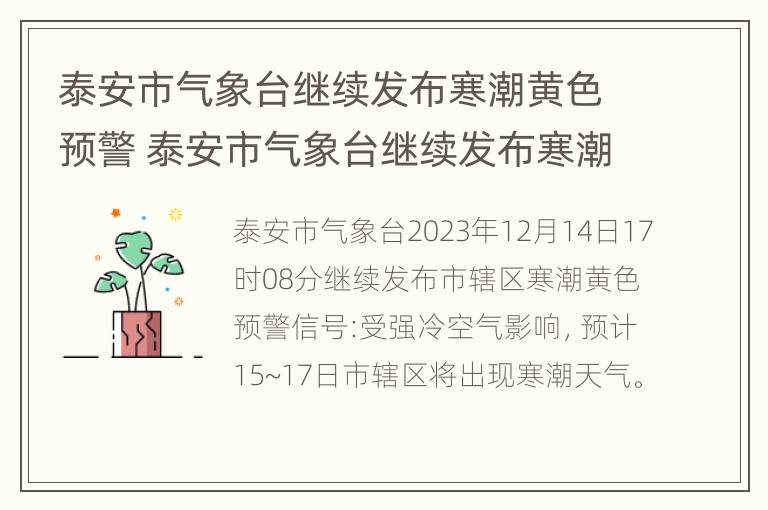 泰安市气象台继续发布寒潮黄色预警 泰安市气象台继续发布寒潮

泰安市气象台2023年12月14日17时08分继续发布市辖区寒潮黄色预警信号:受强冷空气影响, 预计15~17日市辖区将出现寒潮天气。